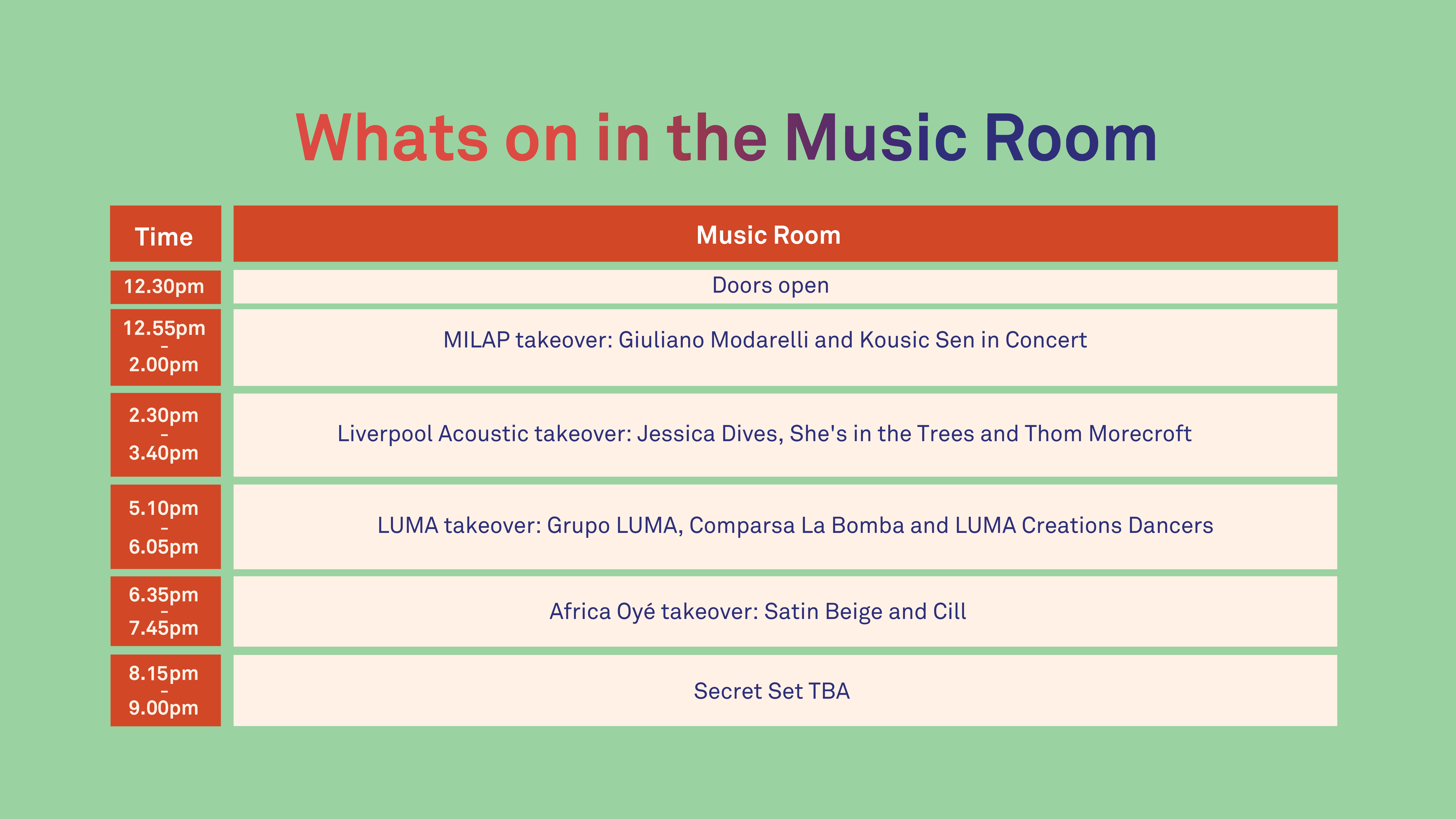 Whats on in the Music Room

| Time | Music Room |
|---|---|
| 12.30pm | Doors open |
| 12.55pm - 2.00pm | MILAP takeover: Giuliano Modarelli and Kousic Sen in Concert |
| 2.30pm - 3.40pm | Liverpool Acoustic takeover: Jessica Dives, She's in the Trees and Thom Morecroft |
| 5.10pm - 6.05pm | LUMA takeover: Grupo LUMA, Comparsa La Bomba and LUMA Creations Dancers |
| 6.35pm - 7.45pm | Africa Oyé takeover: Satin Beige and Cill |
| 8.15pm - 9.00pm | Secret Set TBA |